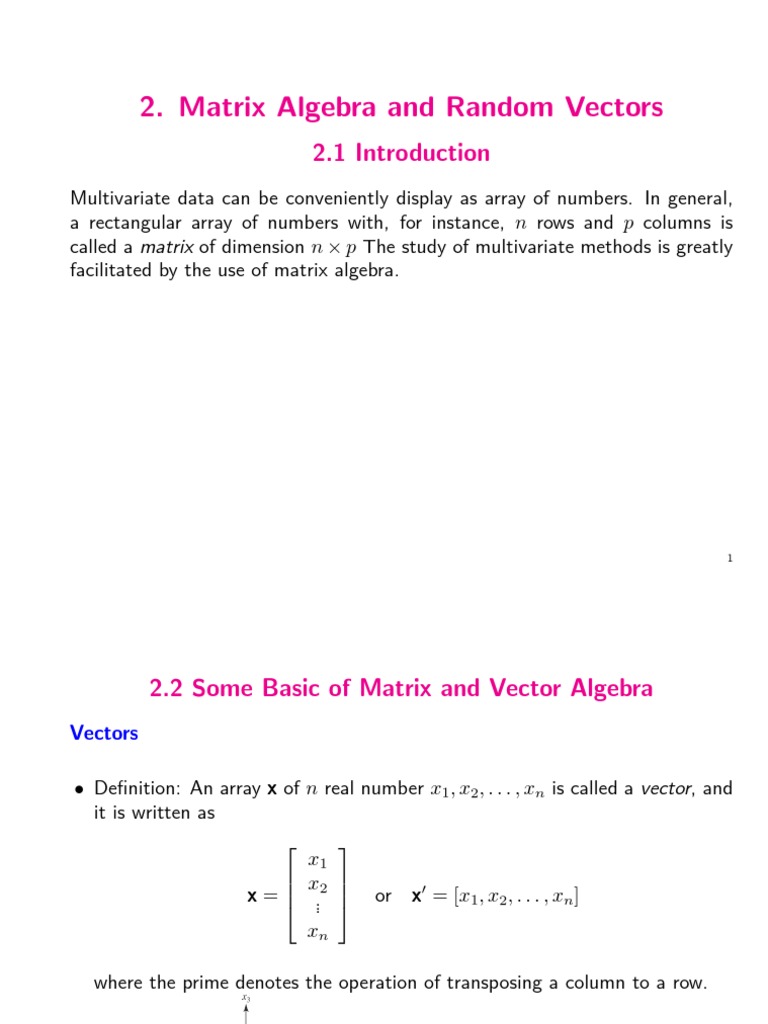 2. Matrix Algebra and Random Vectors

2.1 Introduction

Multivariate data can be conveniently display as array of numbers. In general, a rectangular array of numbers with, for instance, $n$ rows and $p$ columns is called a matrix of dimension $n \times p$ The study of multivariate methods is greatly facilitated by the use of matrix algebra.

1

2.2 Some Basic of Matrix and Vector Algebra

Vectors

• Definition: An array $\mathbf{x}$ of $n$ real number $x_1, x_2, \ldots, x_n$ is called a vector, and it is written as

$\mathbf{x} = \begin{bmatrix} x_1 \\ x_2 \\ \vdots \\ x_n \end{bmatrix}$ or $\mathbf{x}' = [x_1, x_2, \ldots, x_n]$

where the prime denotes the operation of transposing a column to a row.

$x_3$